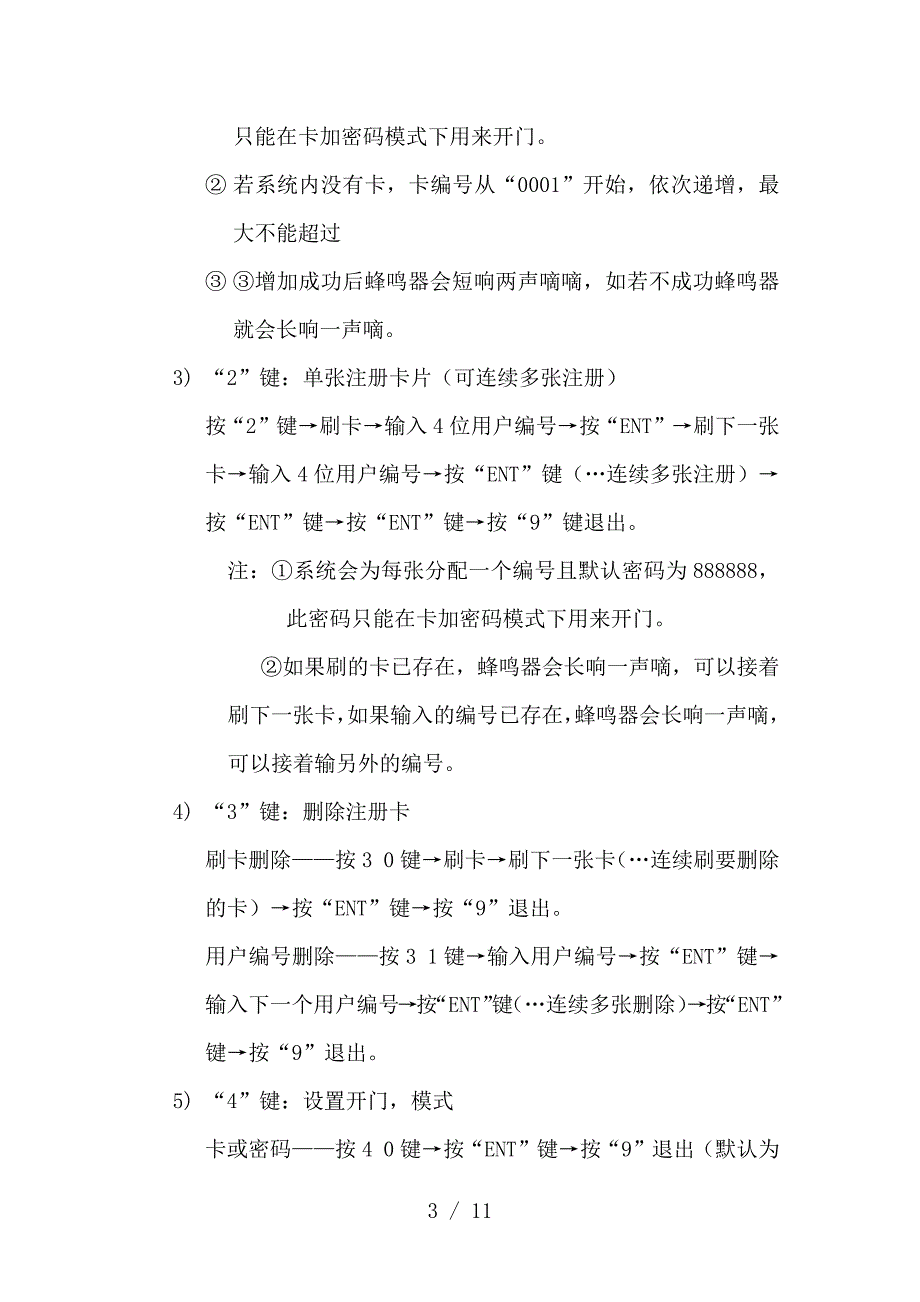 只能在卡加密码模式下用来开门。

② 若系统内没有卡，卡编号从“0001”开始，依次递增，最大不能超过

③ ③增加成功后蜂鸣器会短响两声嘀嘀，如若不成功蜂鸣器就会长响一声嘀。

3) “2”键：单张注册卡片（可连续多张注册）

按“2”键→刷卡→输入 4 位用户编号→按“ENT”→刷下一张卡→输入 4 位用户编号→按“ENT”键（…连续多张注册）→按“ENT”键→按“ENT”键→按“9”键退出。

注：①系统会为每张分配一个编号且默认密码为 888888，此密码只能在卡加密码模式下用来开门。

②如果刷的卡已存在，蜂鸣器会长响一声嘀，可以接着刷下一张卡，如果输入的编号已存在，蜂鸣器会长响一声嘀，可以接着输另外的编号。

4) “3”键：删除注册卡

刷卡删除——按 3 0 键→刷卡→刷下一张卡（…连续刷要删除的卡）→按“ENT”键→按“9”退出。

用户编号删除——按 3 1 键→输入用户编号→按“ENT”键→输入下一个用户编号→按“ENT”键（…连续多张删除）→按“ENT”键→按“9”退出。

5) “4”键：设置开门，模式

卡或密码——按 4 0 键→按“ENT”键→按“9”退出（默认为

3 / 11